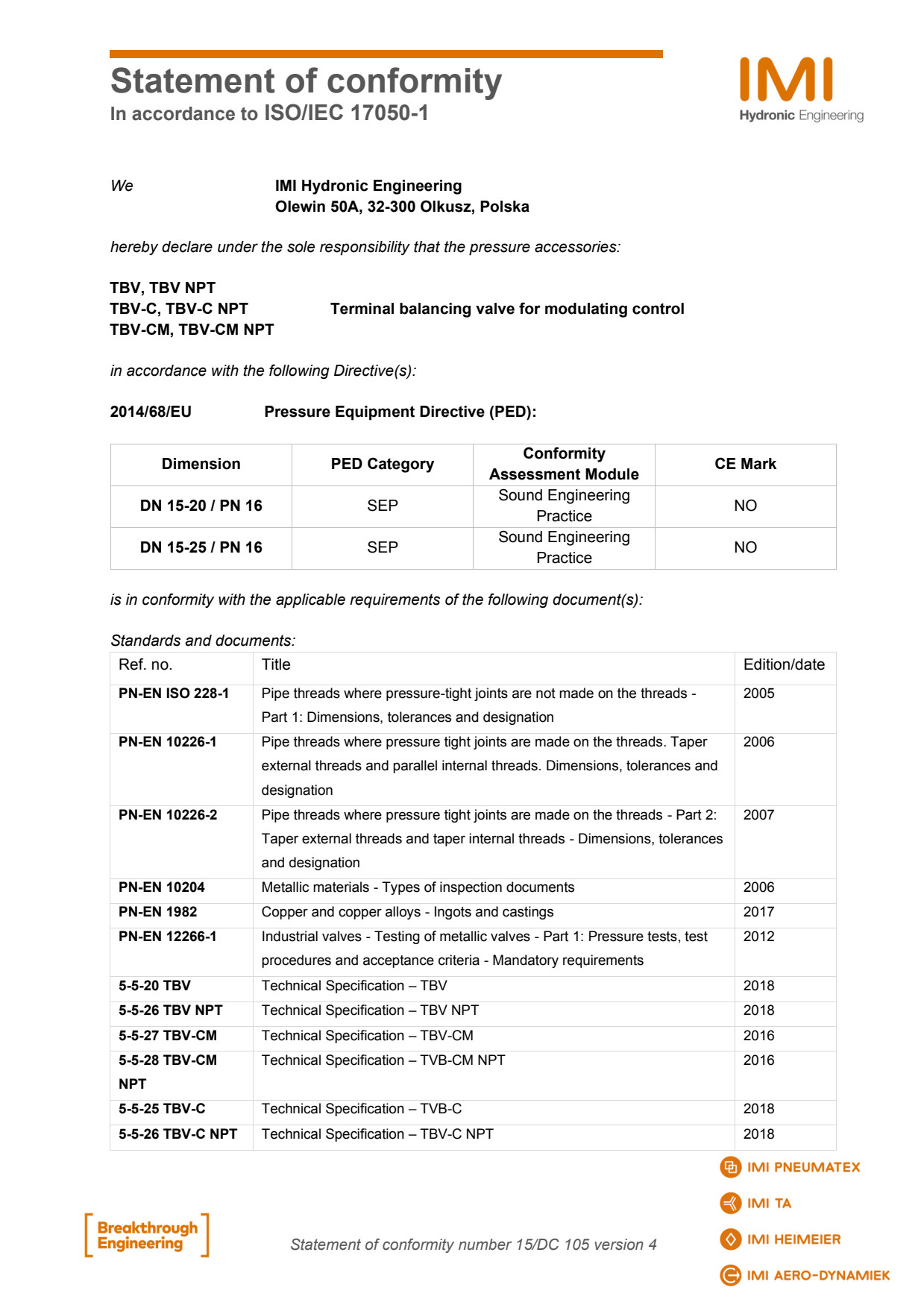 Statement of conformity
In accordance to ISO/IEC 17050-1

IMI
Hydronic Engineering

We IMI Hydronic Engineering
Olewin 50A, 32-300 Olkusz, Polska

hereby declare under the sole responsibility that the pressure accessories:

TBV, TBV NPT
TBV-C, TBV-C NPT
TBV-CM, TBV-CM NPT

Terminal balancing valve for modulating control

in accordance with the following Directive(s):

2014/68/EU Pressure Equipment Directive (PED):

| Dimension | PED Category | Conformity Assessment Module | CE Mark |
|---|---|---|---|
| DN 15-20 / PN 16 | SEP | Sound Engineering Practice | NO |
| DN 15-25 / PN 16 | SEP | Sound Engineering Practice | NO |

is in conformity with the applicable requirements of the following document(s):

Standards and documents:

| Ref. no. | Title | Edition/date |
|---|---|---|
| PN-EN ISO 228-1 | Pipe threads where pressure-tight joints are not made on the threads - Part 1: Dimensions, tolerances and designation | 2005 |
| PN-EN 10226-1 | Pipe threads where pressure tight joints are made on the threads. Taper external threads and parallel internal threads. Dimensions, tolerances and designation | 2006 |
| PN-EN 10226-2 | Pipe threads where pressure tight joints are made on the threads - Part 2: Taper external threads and taper internal threads - Dimensions, tolerances and designation | 2007 |
| PN-EN 10204 | Metallic materials - Types of inspection documents | 2006 |
| PN-EN 1982 | Copper and copper alloys - Ingots and castings | 2017 |
| PN-EN 12266-1 | Industrial valves - Testing of metallic valves - Part 1: Pressure tests, test procedures and acceptance criteria - Mandatory requirements | 2012 |
| 5-5-20 TBV | Technical Specification – TBV | 2018 |
| 5-5-26 TBV NPT | Technical Specification – TBV NPT | 2018 |
| 5-5-27 TBV-CM | Technical Specification – TBV-CM | 2016 |
| 5-5-28 TBV-CM NPT | Technical Specification – TVB-CM NPT | 2016 |
| 5-5-25 TBV-C | Technical Specification – TVB-C | 2018 |
| 5-5-26 TBV-C NPT | Technical Specification – TBV-C NPT | 2018 |

Breakthrough Engineering

Statement of conformity number 15/DC 105 version 4

IMI PNEUMATEX
IMI TA
IMI HEIMEIER
IMI AERO-DYNAMIEK